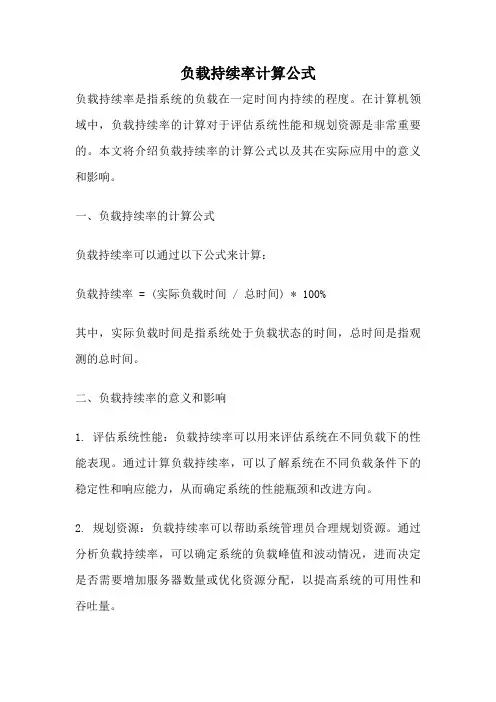 负载持续率计算公式

负载持续率是指系统的负载在一定时间内持续的程度。在计算机领域中，负载持续率的计算对于评估系统性能和规划资源是非常重要的。本文将介绍负载持续率的计算公式以及其在实际应用中的意义和影响。

一、负载持续率的计算公式

负载持续率可以通过以下公式来计算：

负载持续率 = (实际负载时间 / 总时间) * 100%

其中，实际负载时间是指系统处于负载状态的时间，总时间是指观测的总时间。

二、负载持续率的意义和影响

1. 评估系统性能：负载持续率可以用来评估系统在不同负载下的性能表现。通过计算负载持续率，可以了解系统在不同负载条件下的稳定性和响应能力，从而确定系统的性能瓶颈和改进方向。

2. 规划资源：负载持续率可以帮助系统管理员合理规划资源。通过分析负载持续率，可以确定系统的负载峰值和波动情况，进而决定是否需要增加服务器数量或优化资源分配，以提高系统的可用性和吞吐量。